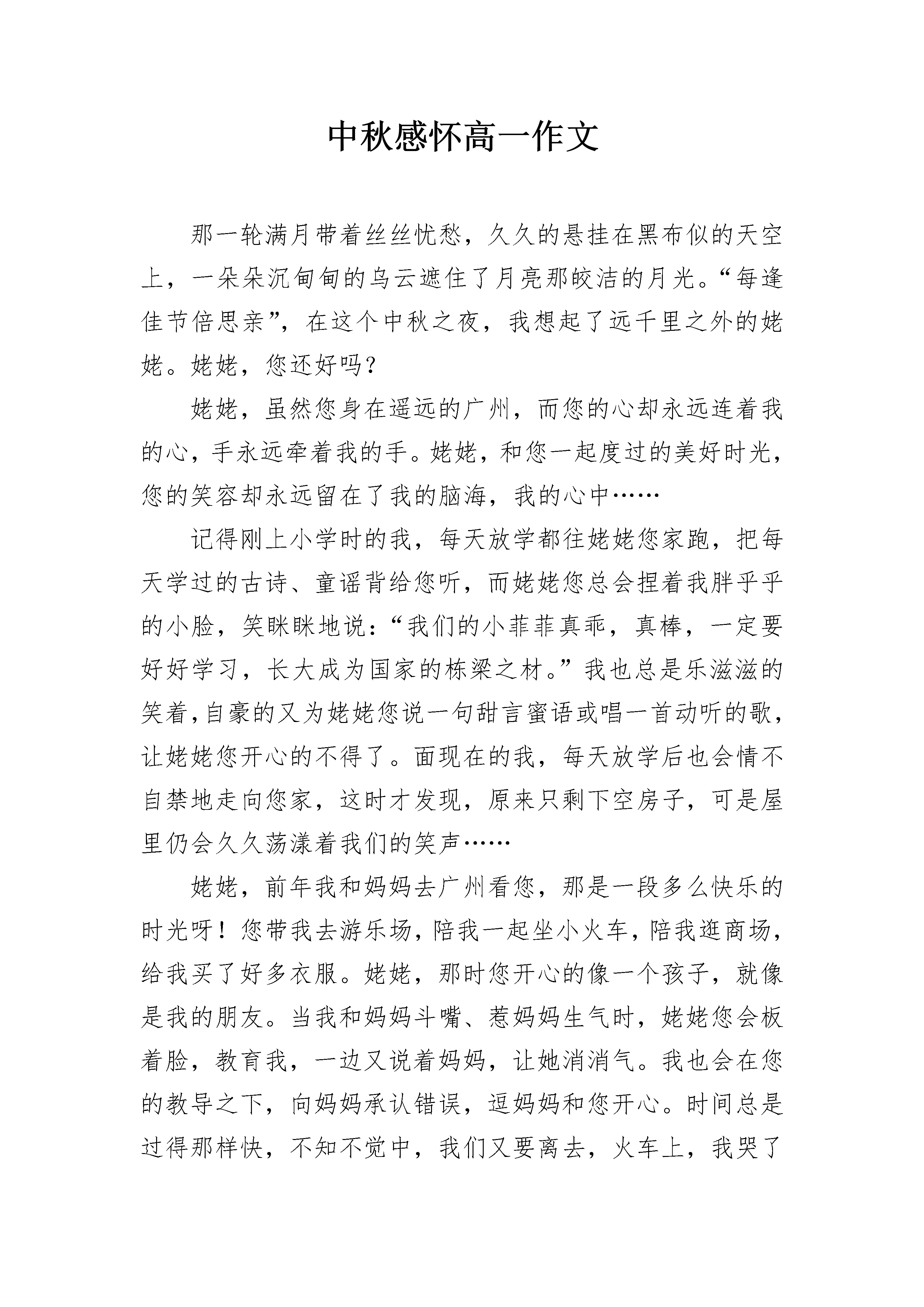 中秋感怀高一作文

那一轮满月带着丝丝忧愁，久久的悬挂在黑布似的天空上，一朵朵沉甸甸的乌云遮住了月亮那皎洁的月光。“每逢佳节倍思亲”，在这个中秋之夜，我想起了远千里之外的姥姥。姥姥，您还好吗？

姥姥，虽然您身在遥远的广州，而您的心却永远连着我的心，手永远牵着我的手。姥姥，和您一起度过的美好时光，您的笑容却永远留在了我的脑海，我的心中……

记得刚上小学时的我，每天放学都往姥姥您家跑，把每天学过的古诗、童谣背给您听，而姥姥您总会捏着我胖乎乎的小脸，笑眯眯地说：“我们的小菲菲真乖，真棒，一定要好好学习，长大成为国家的栋梁之材。”我也总是乐滋滋的笑着，自豪的又为姥姥您说一句甜言蜜语或唱一首动听的歌，让姥姥您开心的不得了。面现在的我，每天放学后也会情不自禁地走向您家，这时才发现，原来只剩下空房子，可是屋里仍会久久荡漾着我们的笑声……

姥姥，前年我和妈妈去广州看您，那是一段多么快乐的时光呀！您带我去游乐场，陪我一起坐小火车，陪我逛商场，给我买了好多衣服。姥姥，那时您开心的像一个孩子，就像是我的朋友。当我和妈妈斗嘴、惹妈妈生气时，姥姥您会板着脸，教育我，一边又说着妈妈，让她消消气。我也会在您的教导之下，向妈妈承认错误，逗妈妈和您开心。时间总是过得那样快，不知不觉中，我们又要离去，火车上，我哭了